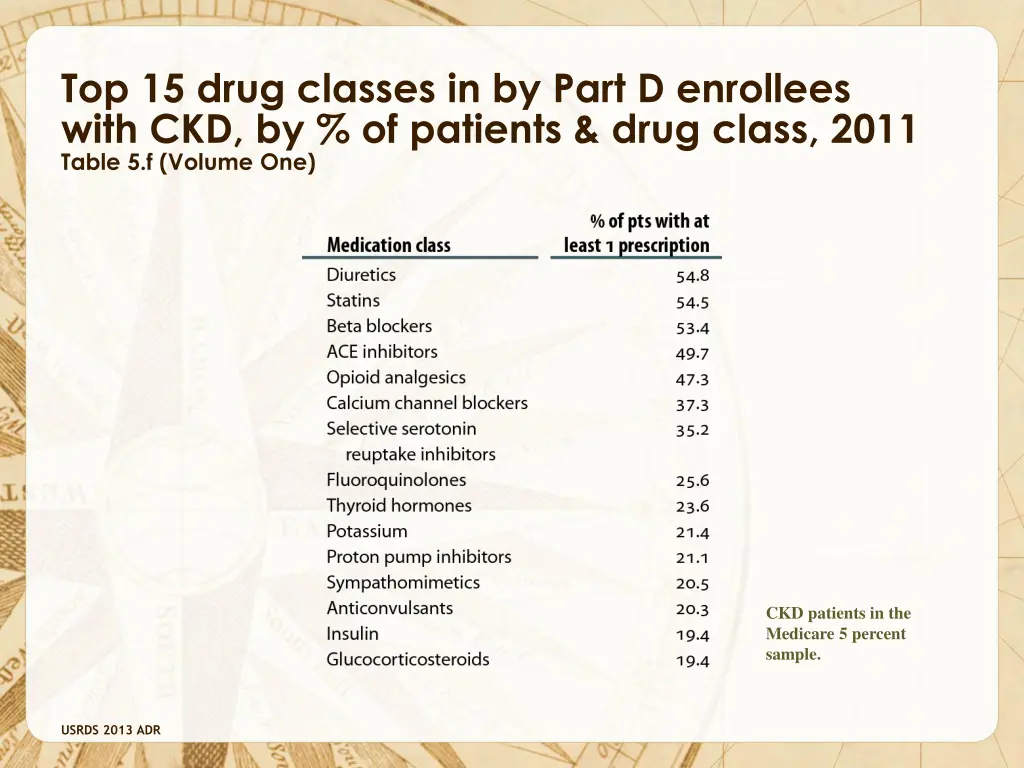 Top 15 drug classes in by Part D enrollees with CKD, by % of patients & drug class, 2011
Table 5.f (Volume One)

| Medication class | % of pts with at least 1 prescription |
|---|---|
| Diuretics | 54.8 |
| Statins | 54.5 |
| Beta blockers | 53.4 |
| ACE inhibitors | 49.7 |
| Opioid analgesics | 47.3 |
| Calcium channel blockers | 37.3 |
| Selective serotonin reuptake inhibitors | 35.2 |
| Fluoroquinolones | 25.6 |
| Thyroid hormones | 23.6 |
| Potassium | 21.4 |
| Proton pump inhibitors | 21.1 |
| Sympathomimetics | 20.5 |
| Anticonvulsants | 20.3 |
| Insulin | 19.4 |
| Glucocorticosteroids | 19.4 |

CKD patients in the Medicare 5 percent sample.

USRDS 2013 ADR